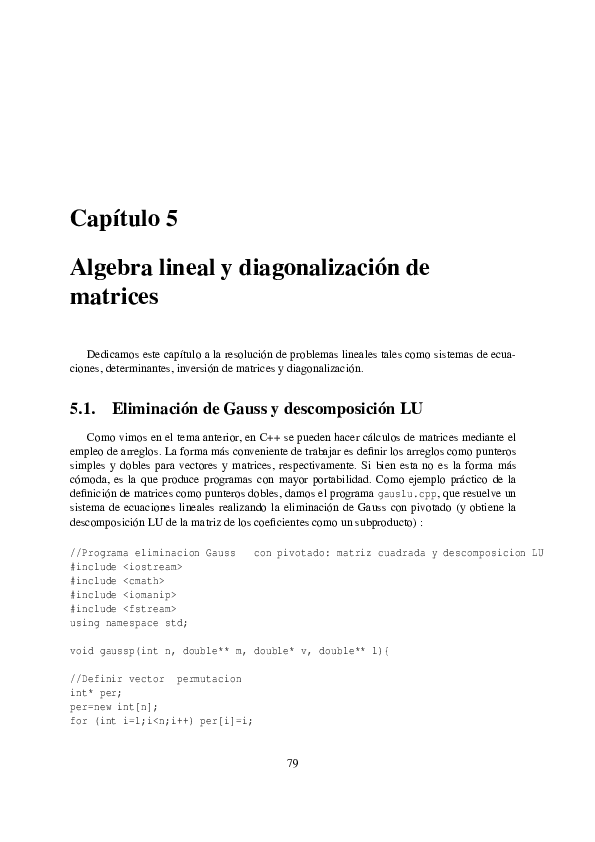 Capítulo 5

Algebra lineal y diagonalización de matrices

Dedicamos este capítulo a la resolución de problemas lineales tales como sistemas de ecuaciones, determinantes, inversión de matrices y diagonalización.

5.1. Eliminación de Gauss y descomposición LU

Como vimos en el tema anterior, en C++ se pueden hacer cálculos de matrices mediante el empleo de arreglos. La forma más conveniente de trabajar es definir los arreglos como punteros simples y dobles para vectores y matrices, respectivamente. Si bien esta no es la forma más cómoda, es la que produce programas con mayor portabilidad. Como ejemplo práctico de la definición de matrices como punteros dobles, damos el programa gauslu.cpp, que resuelve un sistema de ecuaciones lineales realizando la eliminación de Gauss con pivotado (y obtiene la descomposición LU de la matriz de los coeficientes como un subproducto) :

//Programa eliminacion Gauss   con pivotado: matriz cuadrada y descomposicion LU
#include <iostream>
#include <cmath>
#include <iomanip>
#include <fstream>
using namespace std;

void gaussp(int n, double** m, double* v, double** l){

//Definir vector  permutacion
int* per;
per=new int[n];
for (int i=1;i<n;i++) per[i]=i;

79